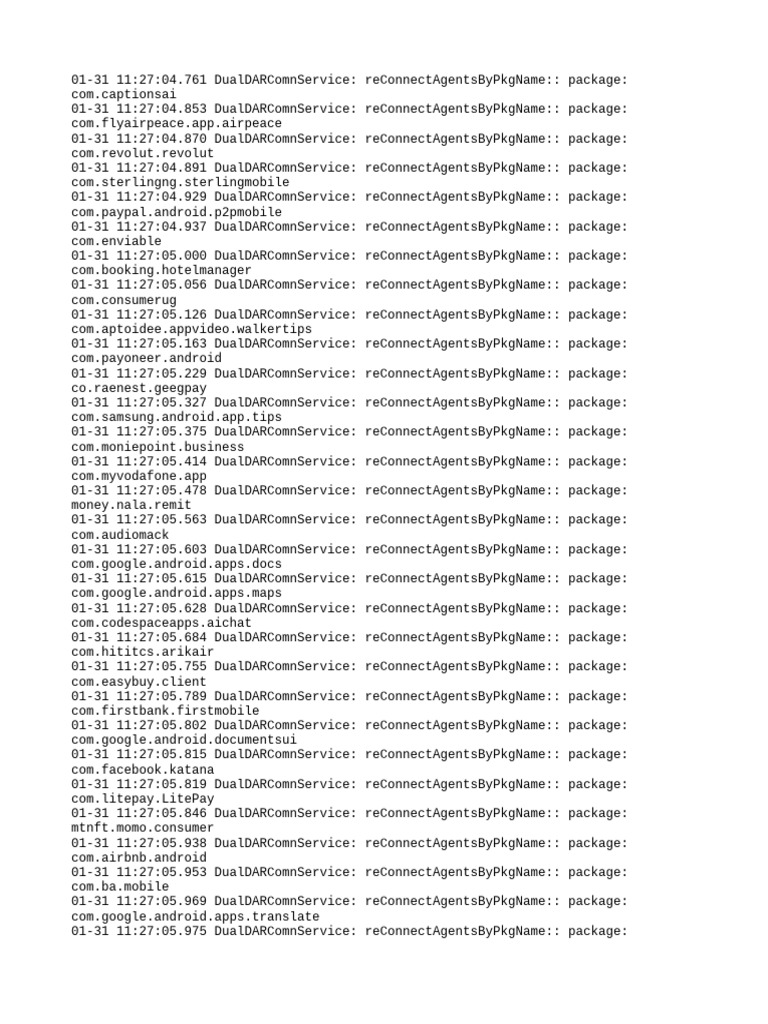 01-31 11:27:04.761 DualDARComnService: reConnectAgentsByPkgName:: package: com.captionsai
01-31 11:27:04.853 DualDARComnService: reConnectAgentsByPkgName:: package: com.flyairpeace.app.airpeace
01-31 11:27:04.870 DualDARComnService: reConnectAgentsByPkgName:: package: com.revolut.revolut
01-31 11:27:04.891 DualDARComnService: reConnectAgentsByPkgName:: package: com.sterlingng.sterlingmobile
01-31 11:27:04.929 DualDARComnService: reConnectAgentsByPkgName:: package: com.paypal.android.p2pmobile
01-31 11:27:04.937 DualDARComnService: reConnectAgentsByPkgName:: package: com.enviable
01-31 11:27:05.000 DualDARComnService: reConnectAgentsByPkgName:: package: com.booking.hotelmanager
01-31 11:27:05.056 DualDARComnService: reConnectAgentsByPkgName:: package: com.consumerug
01-31 11:27:05.126 DualDARComnService: reConnectAgentsByPkgName:: package: com.aptoidee.appvideo.walkertips
01-31 11:27:05.163 DualDARComnService: reConnectAgentsByPkgName:: package: com.payoneer.android
01-31 11:27:05.229 DualDARComnService: reConnectAgentsByPkgName:: package: co.raenest.geegpay
01-31 11:27:05.327 DualDARComnService: reConnectAgentsByPkgName:: package: com.samsung.android.app.tips
01-31 11:27:05.375 DualDARComnService: reConnectAgentsByPkgName:: package: com.moniepoint.business
01-31 11:27:05.414 DualDARComnService: reConnectAgentsByPkgName:: package: com.myvodafone.app
01-31 11:27:05.478 DualDARComnService: reConnectAgentsByPkgName:: package: money.nala.remit
01-31 11:27:05.563 DualDARComnService: reConnectAgentsByPkgName:: package: com.audiomack
01-31 11:27:05.603 DualDARComnService: reConnectAgentsByPkgName:: package: com.google.android.apps.docs
01-31 11:27:05.615 DualDARComnService: reConnectAgentsByPkgName:: package: com.google.android.apps.maps
01-31 11:27:05.628 DualDARComnService: reConnectAgentsByPkgName:: package: com.codespaceapps.aichat
01-31 11:27:05.684 DualDARComnService: reConnectAgentsByPkgName:: package: com.hititcs.arikair
01-31 11:27:05.755 DualDARComnService: reConnectAgentsByPkgName:: package: com.easybuy.client
01-31 11:27:05.789 DualDARComnService: reConnectAgentsByPkgName:: package: com.firstbank.firstmobile
01-31 11:27:05.802 DualDARComnService: reConnectAgentsByPkgName:: package: com.google.android.documentsui
01-31 11:27:05.815 DualDARComnService: reConnectAgentsByPkgName:: package: com.facebook.katana
01-31 11:27:05.819 DualDARComnService: reConnectAgentsByPkgName:: package: com.litepay.LitePay
01-31 11:27:05.846 DualDARComnService: reConnectAgentsByPkgName:: package: mtnft.momo.consumer
01-31 11:27:05.938 DualDARComnService: reConnectAgentsByPkgName:: package: com.airbnb.android
01-31 11:27:05.953 DualDARComnService: reConnectAgentsByPkgName:: package: com.ba.mobile
01-31 11:27:05.969 DualDARComnService: reConnectAgentsByPkgName:: package: com.google.android.apps.translate
01-31 11:27:05.975 DualDARComnService: reConnectAgentsByPkgName:: package: